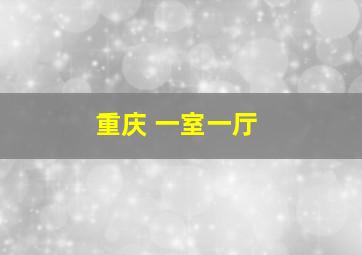 重庆 一室一厅